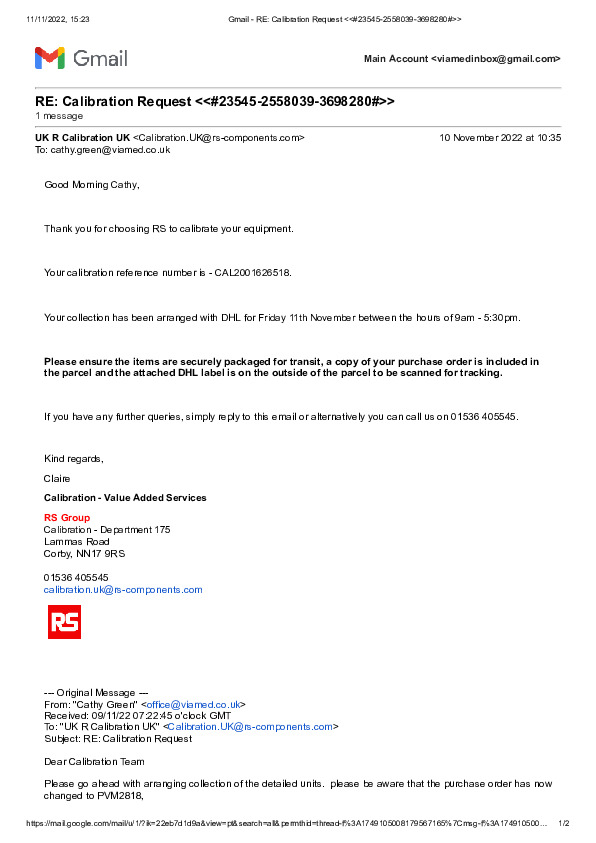 11/11/2022, 15:23 Gmail - RE: Calibration Request <<#23545-2558039-3698280#>>

Gmail

Main Account <viamedinbox@gmail.com>

RE: Calibration Request <<#23545-2558039-3698280#>>
1 message

UK R Calibration UK <Calibration.UK@rs-components.com> 10 November 2022 at 10:35
To: cathy.green@viamed.co.uk

Good Morning Cathy,

Thank you for choosing RS to calibrate your equipment.

Your calibration reference number is - CAL2001626518.

Your collection has been arranged with DHL for Friday 11th November between the hours of 9am - 5:30pm.

Please ensure the items are securely packaged for transit, a copy of your purchase order is included in the parcel and the attached DHL label is on the outside of the parcel to be scanned for tracking.

If you have any further queries, simply reply to this email or alternatively you can call us on 01536 405545.

Kind regards,

Claire

Calibration - Value Added Services

RS Group
Calibration - Department 175
Lammas Road
Corby, NN17 9RS

01536 405545
calibration.uk@rs-components.com

RS

--- Original Message ---
From: "Cathy Green" <office@viamed.co.uk>
Received: 09/11/22 07:22:45 o'clock GMT
To: "UK R Calibration UK" <Calibration.UK@rs-components.com>
Subject: RE: Calibration Request

Dear Calibration Team

Please go ahead with arranging collection of the detailed units. please be aware that the purchase order has now changed to PVM2818,

https://mail.google.com/mail/u/1/?ik=22eb7d1d9a&view=pt&search=all&permthid=thread-f%3A1749105008179567165%7Cmsg-f%3A174910500... 1/2